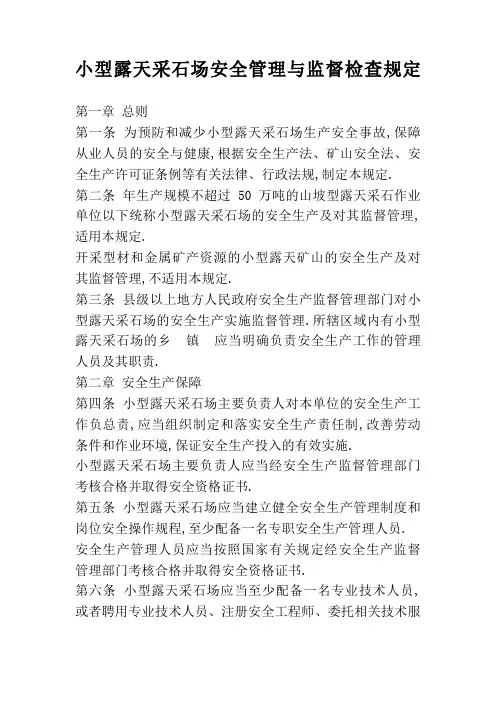 小型露天采石场安全管理与监督检查规定

第一章 总则

第一条 为预防和减少小型露天采石场生产安全事故,保障从业人员的安全与健康,根据安全生产法、矿山安全法、安全生产许可证条例等有关法律、行政法规,制定本规定.

第二条 年生产规模不超过 50 万吨的山坡型露天采石作业单位以下统称小型露天采石场的安全生产及对其监督管理,适用本规定.

开采型材和金属矿产资源的小型露天矿山的安全生产及对其监督管理,不适用本规定.

第三条 县级以上地方人民政府安全生产监督管理部门对小型露天采石场的安全生产实施监督管理.所辖区域内有小型露天采石场的乡 镇 应当明确负责安全生产工作的管理人员及其职责.

第二章 安全生产保障

第四条 小型露天采石场主要负责人对本单位的安全生产工作负总责,应当组织制定和落实安全生产责任制,改善劳动条件和作业环境,保证安全生产投入的有效实施.

小型露天采石场主要负责人应当经安全生产监督管理部门考核合格并取得安全资格证书.

第五条 小型露天采石场应当建立健全安全生产管理制度和岗位安全操作规程,至少配备一名专职安全生产管理人员.

安全生产管理人员应当按照国家有关规定经安全生产监督管理部门考核合格并取得安全资格证书.

第六条 小型露天采石场应当至少配备一名专业技术人员,或者聘用专业技术人员、注册安全工程师、委托相关技术服